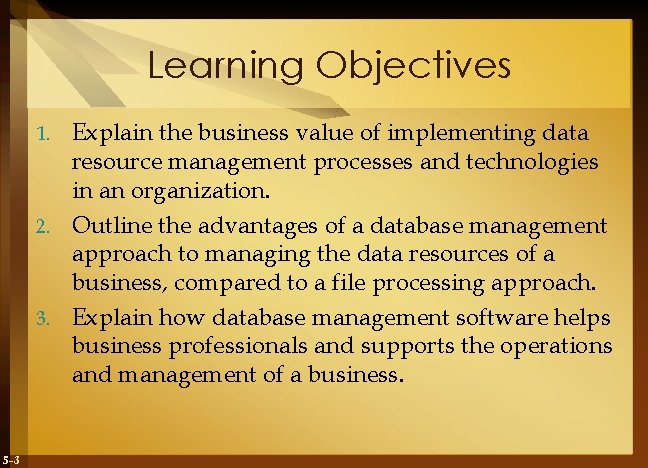 Learning Objectives

1. Explain the business value of implementing data resource management processes and technologies in an organization.
2. Outline the advantages of a database management approach to managing the data resources of a business, compared to a file processing approach.
3. Explain how database management software helps business professionals and supports the operations and management of a business.

5-3